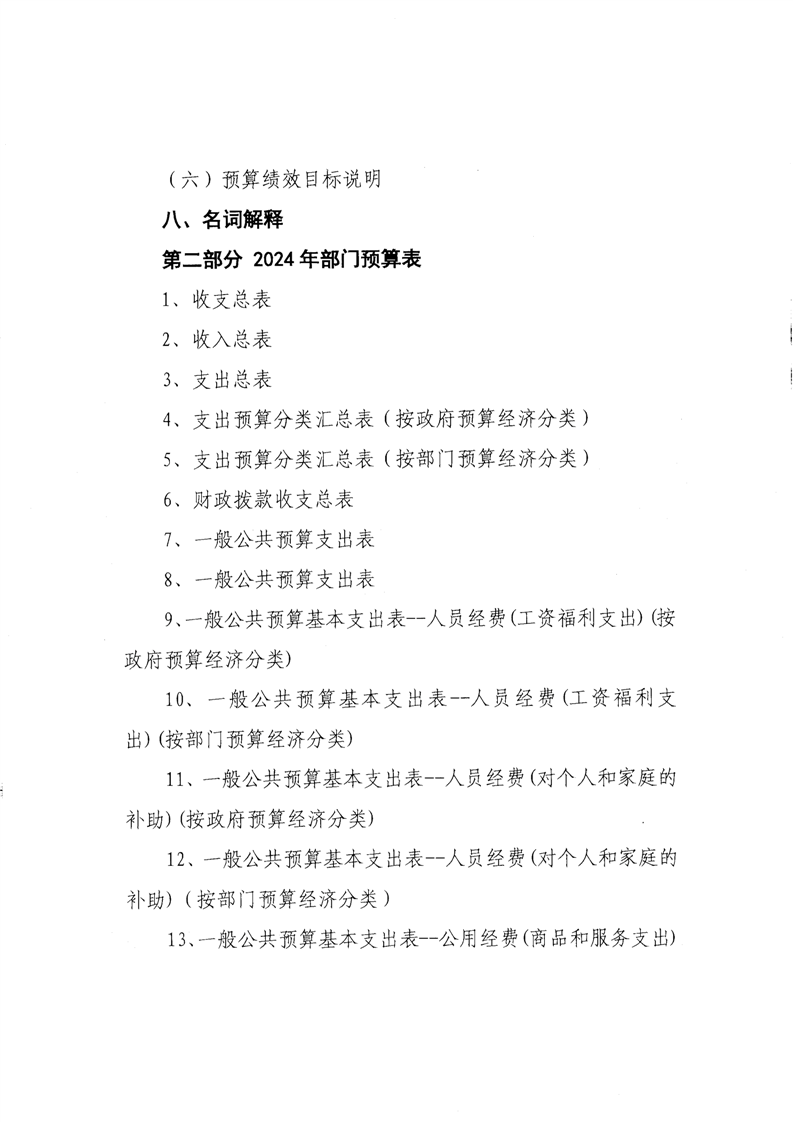 （六）预算绩效目标说明

八、名词解释

第二部分 2024年部门预算表

1、收支总表

2、收入总表

3、支出总表

4、支出预算分类汇总表（按政府预算经济分类）

5、支出预算分类汇总表（按部门预算经济分类）

6、财政拨款收支总表

7、一般公共预算支出表

8、一般公共预算支出表

9、一般公共预算基本支出表--人员经费(工资福利支出)(按政府预算经济分类)

10、一般公共预算基本支出表--人员经费(工资福利支出)(按部门预算经济分类)

11、一般公共预算基本支出表--人员经费(对个人和家庭的补助)(按政府预算经济分类)

12、一般公共预算基本支出表--人员经费(对个人和家庭的补助)（按部门预算经济分类）

13、一般公共预算基本支出表--公用经费(商品和服务支出)